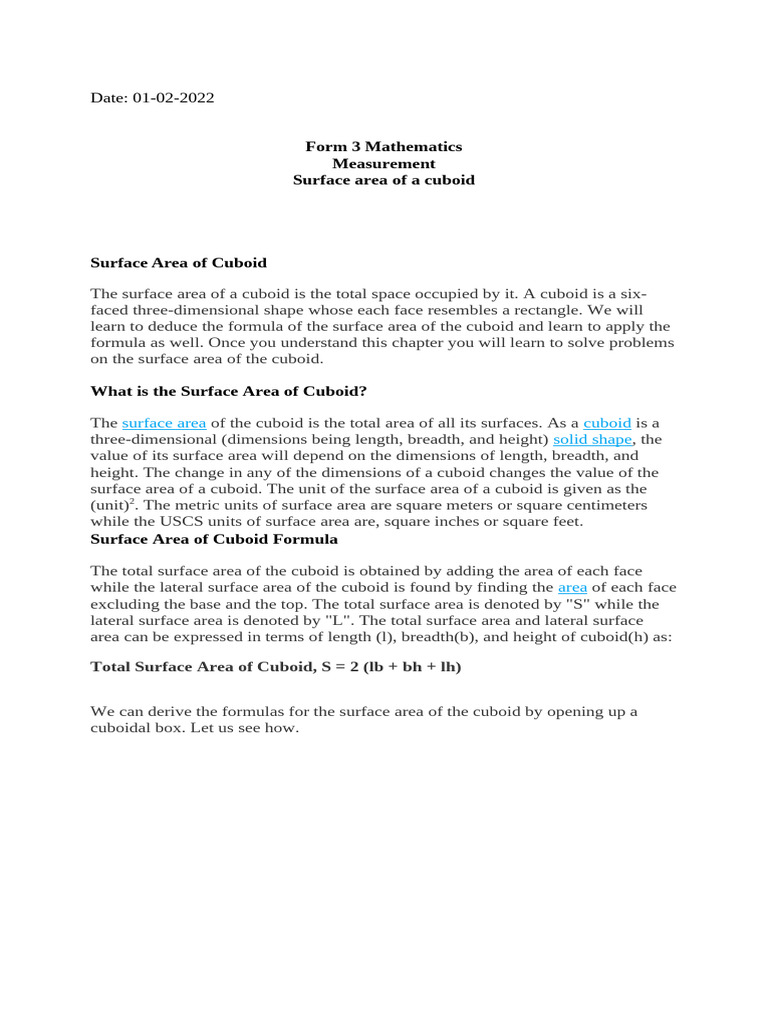 Date: 01-02-2022

Form 3 Mathematics
Measurement
Surface area of a cuboid

Surface Area of Cuboid

The surface area of a cuboid is the total space occupied by it. A cuboid is a six-faced three-dimensional shape whose each face resembles a rectangle. We will learn to deduce the formula of the surface area of the cuboid and learn to apply the formula as well. Once you understand this chapter you will learn to solve problems on the surface area of the cuboid.

What is the Surface Area of Cuboid?

The surface area of the cuboid is the total area of all its surfaces. As a cuboid is a three-dimensional (dimensions being length, breadth, and height) solid shape, the value of its surface area will depend on the dimensions of length, breadth, and height. The change in any of the dimensions of a cuboid changes the value of the surface area of a cuboid. The unit of the surface area of a cuboid is given as the $(unit)^2$. The metric units of surface area are square meters or square centimeters while the USCS units of surface area are, square inches or square feet.
Surface Area of Cuboid Formula

The total surface area of the cuboid is obtained by adding the area of each face while the lateral surface area of the cuboid is found by finding the area of each face excluding the base and the top. The total surface area is denoted by "S" while the lateral surface area is denoted by "L". The total surface area and lateral surface area can be expressed in terms of length (l), breadth(b), and height of cuboid(h) as:

Total Surface Area of Cuboid, S = 2 (lb + bh + lh)

We can derive the formulas for the surface area of the cuboid by opening up a cuboidal box. Let us see how.